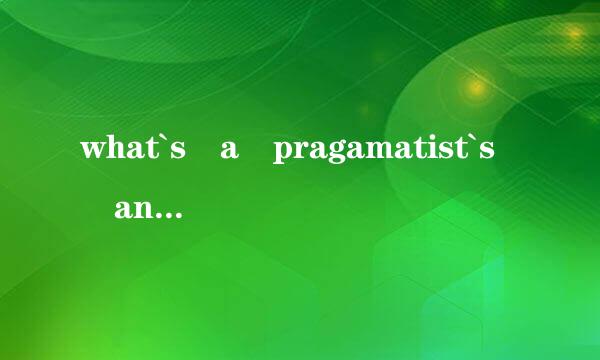 what`s a pragamatist`s an...